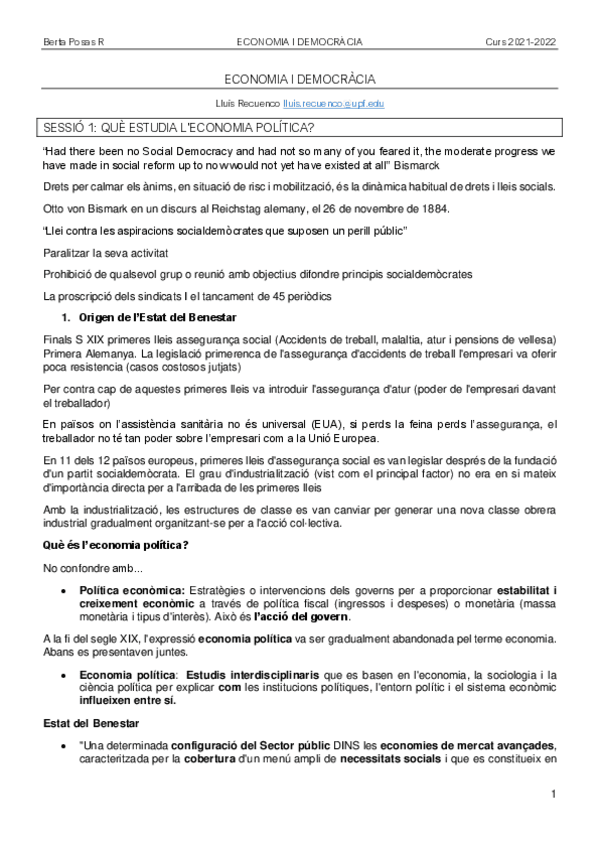 Berta Posas R ECONOMIA I DEMOCRÀCIA Curs 2021-2022

ECONOMIA I DEMOCRÀCIA

Lluis Recuenco lluis.recuenco@upf.edu

SESSIÓ 1: QUÈ ESTUDIA L'ECONOMIA POLÍTICA?

"Had there been no Social Democracy and had not so many of you feared it, the moderate progress we have made in social reform up to now would not yet have existed at all" Bismarck

Drets per calmar els ànims, en situació de risc i mobilització, és la dinàmica habitual de drets i lleis socials.

Otto von Bismark en un discurs al Reichstag alemany, el 26 de novembre de 1884.

"Llei contra les aspiracions socialdemòcrates que suposen un perill públic"

Paralitzar la seva activitat

Prohibició de qualsevol grup o reunió amb objectius difondre principis socialdemòcrates

La proscripció dels sindicats I el tancament de 45 periòdics

1. Origen de l'Estat del Benestar

Finals S XIX primeres lleis assegurança social (Accidents de treball, malaltia, atur i pensions de vellesa) Primera Alemanya. La legislació primerenca de l'assegurança d'accidents de treball l'empresari va oferir poca resistencia (casos costosos jutjats)

Per contra cap de aquestes primeres lleis va introduir l'assegurança d'atur (poder de l'empresari davant el treballador)

En països on l'assistència sanitària no és universal (EUA), si perds la feina perds l'assegurança, el treballador no té tan poder sobre l'empresari com a la Unió Europea.

En 11 dels 12 països europeus, primeres lleis d'assegurança social es van legislar després de la fundació d'un partit socialdemòcrata. El grau d'industrialització (vist com el principal factor) no era en si mateix d'importància directa per a l'arribada de les primeres lleis

Amb la industrialització, les estructures de classe es van canviar per generar una nova classe obrera industrial gradualment organitzant-se per a l'acció col·lectiva.

Què és l'economia política?

No confondre amb...

• Política econòmica: Estratègies o intervencions dels governs per a proporcionar estabilitat i creixement econòmic a través de política fiscal (ingressos i despeses) o monetària (massa monetària i tipus d'interès). Això és l'acció del govern.

A la fi del segle XIX, l'expressió economia política va ser gradualment abandonada pel terme economia. Abans es presentaven juntes.

• Economia política: Estudis interdisciplinaris que es basen en l'economia, la sociologia i la ciència política per explicar com les institucions polítiques, l'entorn polític i el sistema econòmic influeixen entre sí.

Estat del Benestar

• "Una determinada configuració del Sector públic DINS les economies de mercat avançades, caracteritzada per la cobertura d'un menú ampli de necessitats socials i que es constitueix en

1